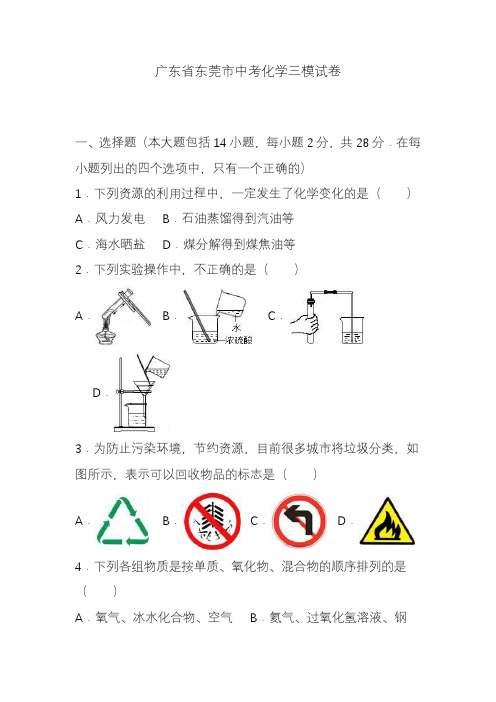 广东省东莞市中考化学三模试卷

一、选择题（本大题包括 14 小题，每小题 2 分，共 28 分．在每小题列出的四个选项中，只有一个正确的）

1．下列资源的利用过程中，一定发生了化学变化的是（　　）

A．风力发电　B．石油蒸馏得到汽油等

C．海水晒盐　D．煤分解得到煤焦油等

2．下列实验操作中，不正确的是（　　）

A．

B．

水

浓硫酸

C．

D．

3．为防止污染环境，节约资源，目前很多城市将垃圾分类，如图所示，表示可以回收物品的标志是（　　）

A．

B．

C．

D．

4．下列各组物质是按单质、氧化物、混合物的顺序排列的是（　　）

A．氧气、冰水化合物、空气　B．氮气、过氧化氢溶液、钢